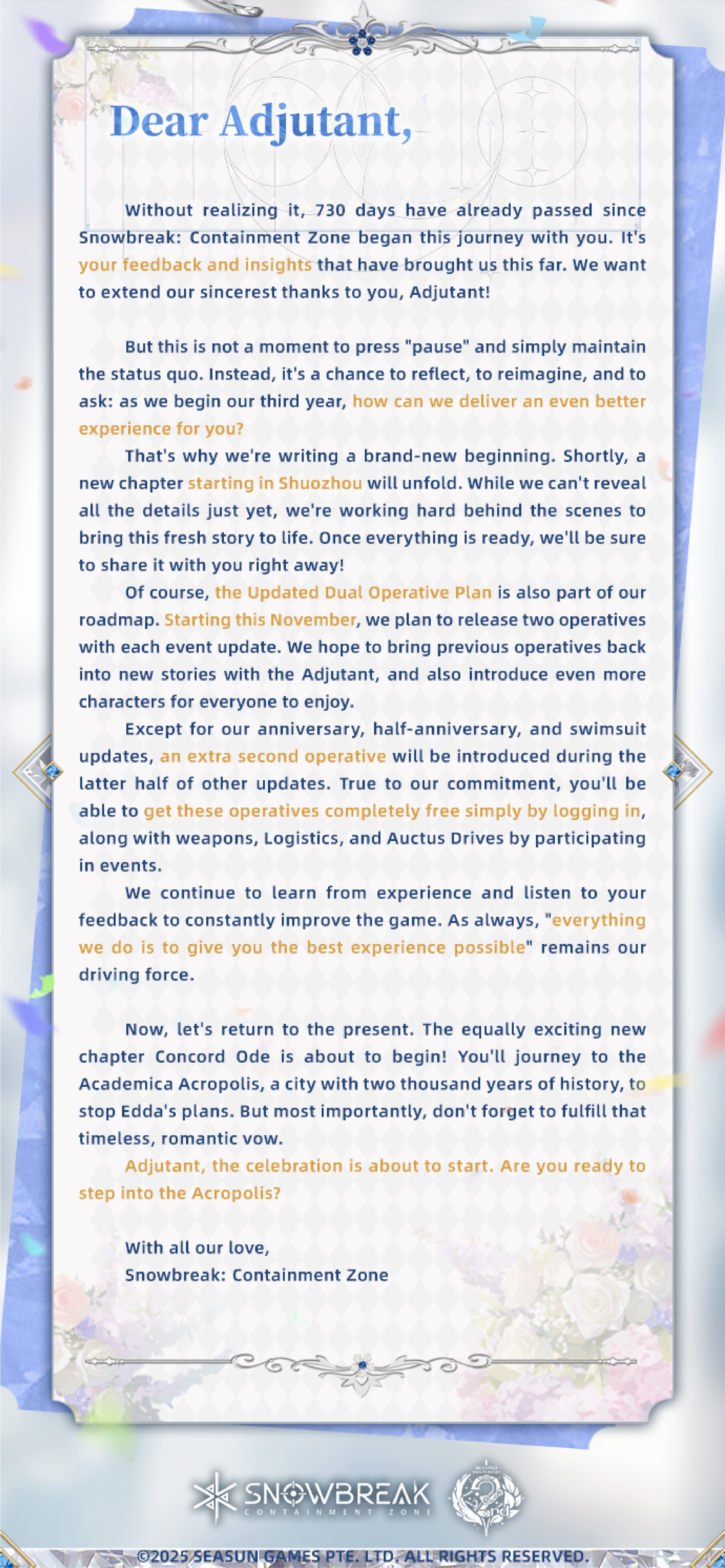 Dear Adjutant,

Without realizing it, 730 days have already passed since Snowbreak: Containment Zone began this journey with you. It's your feedback and insights that have brought us this far. We want to extend our sincerest thanks to you, Adjutant!

But this is not a moment to press "pause" and simply maintain the status quo. Instead, it's a chance to reflect, to reimagine, and to ask: as we begin our third year, how can we deliver an even better experience for you?

That's why we're writing a brand-new beginning. Shortly, a new chapter starting in Shuozhou will unfold. While we can't reveal all the details just yet, we're working hard behind the scenes to bring this fresh story to life. Once everything is ready, we'll be sure to share it with you right away!

Of course, the Updated Dual Operative Plan is also part of our roadmap. Starting this November, we plan to release two operatives with each event update. We hope to bring previous operatives back into new stories with the Adjutant, and also introduce even more characters for everyone to enjoy.

Except for our anniversary, half-anniversary, and swimsuit updates, an extra second operative will be introduced during the latter half of other updates. True to our commitment, you'll be able to get these operatives completely free simply by logging in, along with weapons, Logistics, and Auctus Drives by participating in events.

We continue to learn from experience and listen to your feedback to constantly improve the game. As always, "everything we do is to give you the best experience possible" remains our driving force.

Now, let's return to the present. The equally exciting new chapter Concord Ode is about to begin! You'll journey to the Academica Acropolis, a city with two thousand years of history, to stop Edda's plans. But most importantly, don't forget to fulfill that timeless, romantic vow.

Adjutant, the celebration is about to start. Are you ready to step into the Acropolis?

With all our love,
Snowbreak: Containment Zone

SNOWBREAK
CONTAINMENT ZONE

SECOND ANNIVERSARY
2nd

©2025 SEASUN GAMES PTE. LTD. ALL RIGHTS RESERVED.